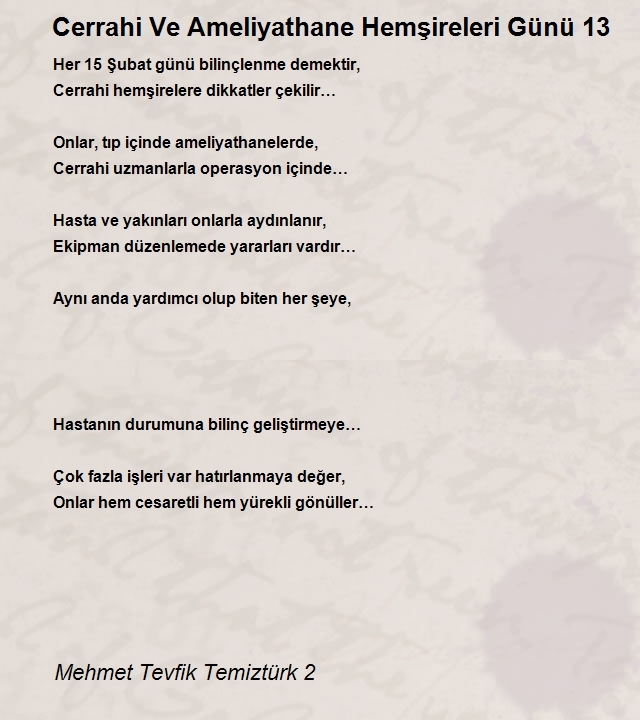 Cerrahi Ve Ameliyathane Hemşireleri Günü 13

Her 15 Şubat günü bilinçlenme demektir,
Cerrahi hemşirelere dikkatler çekilir…

Onlar, tıp içinde ameliyathanelerde,
Cerrahi uzmanlarla operasyon içinde…

Hasta ve yakınları onlarla aydınlanır,
Ekipman düzenlemede yararları vardır…

Aynı anda yardımcı olup biten her şeye,

Hastanın durumuna bilinç geliştirmeye…

Çok fazla işleri var hatırlanmaya değer,
Onlar hem cesaretli hem yürekli gönüller…

Mehmet Tevfik Temiztürk 2